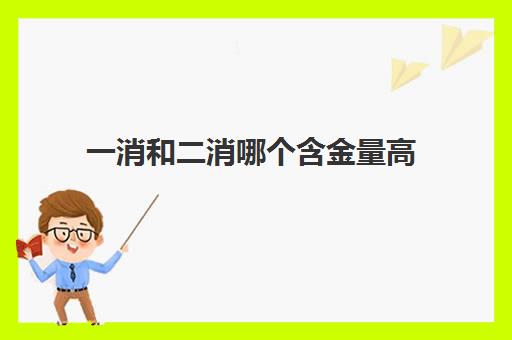 一消和二消哪个含金量高